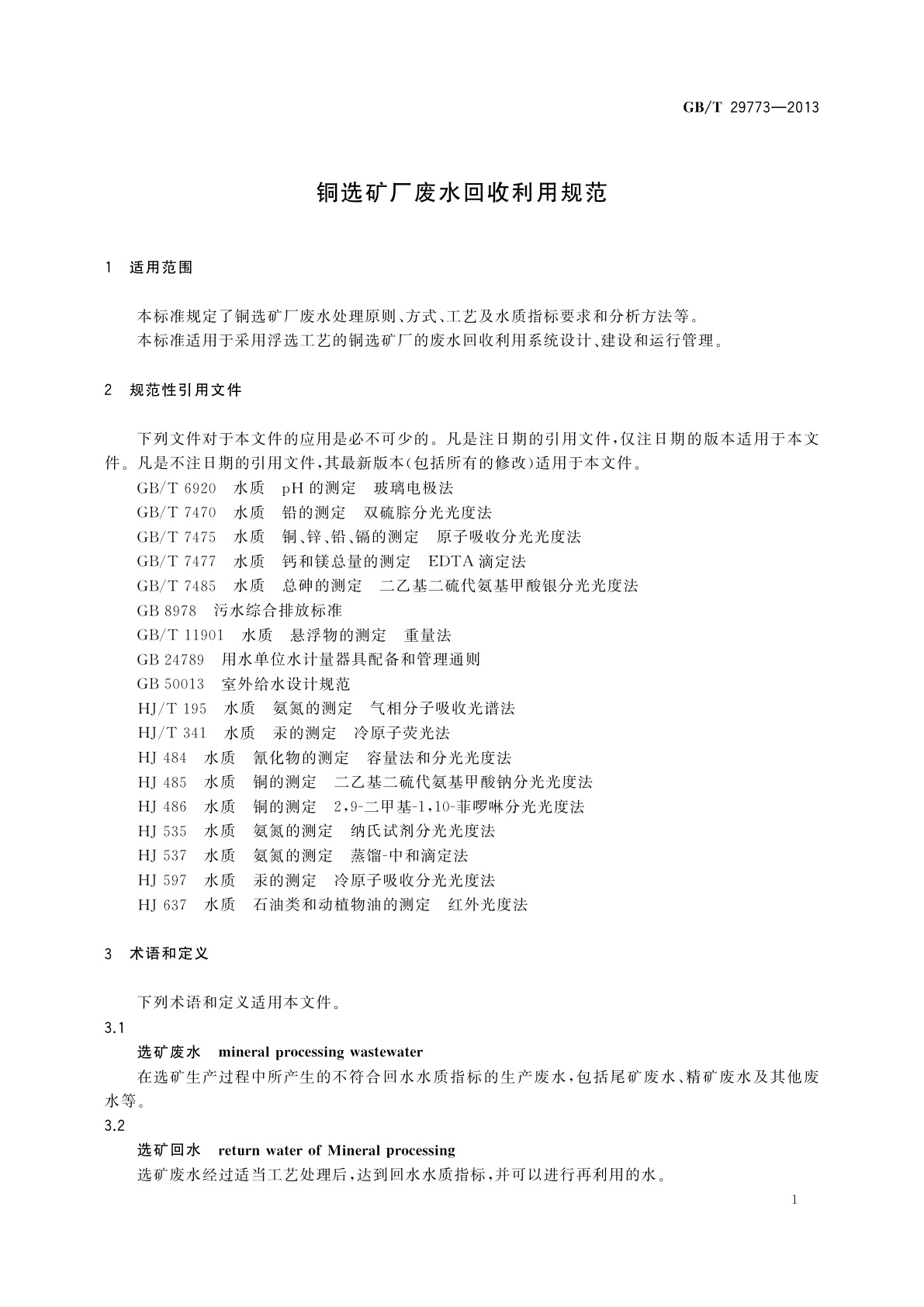 GB/T 29773—2013

铜选矿厂废水回收利用规范

1 适用范围

本标准规定了铜选矿厂废水处理原则、方式、工艺及水质指标要求和分析方法等。
本标准适用于采用浮选工艺的铜选矿厂的废水回收利用系统设计、建设和运行管理。

2 规范性引用文件

下列文件对于本文件的应用是必不可少的。凡是注日期的引用文件，仅注日期的版本适用于本文件。凡是不注日期的引用文件，其最新版本(包括所有的修改)适用于本文件。
GB/T 6920 水质 pH 的测定 玻璃电极法
GB/T 7470 水质 铅的测定 双硫腙分光光度法
GB/T 7475 水质 铜、锌、铅、镉的测定 原子吸收分光光度法
GB/T 7477 水质 钙和镁总量的测定 EDTA 滴定法
GB/T 7485 水质 总砷的测定 二乙基二硫代氨基甲酸银分光光度法
GB 8978 污水综合排放标准
GB/T 11901 水质 悬浮物的测定 重量法
GB 24789 用水单位水计量器具配备和管理通则
GB 50013 室外给水设计规范
HJ/T 195 水质 氨氮的测定 气相分子吸收光谱法
HJ/T 341 水质 汞的测定 冷原子荧光法
HJ 484 水质 氰化物的测定 容量法和分光光度法
HJ 485 水质 铜的测定 二乙基二硫代氨基甲酸钠分光光度法
HJ 486 水质 铜的测定 2,9-二甲基-1,10-菲啰啉分光光度法
HJ 535 水质 氨氮的测定 纳氏试剂分光光度法
HJ 537 水质 氨氮的测定 蒸馏-中和滴定法
HJ 597 水质 汞的测定 冷原子吸收分光光度法
HJ 637 水质 石油类和动植物油的测定 红外光度法

3 术语和定义

下列术语和定义适用本文件。
3.1
选矿废水 mineral processing wastewater
在选矿生产过程中所产生的不符合回水水质指标的生产废水，包括尾矿废水、精矿废水及其他废水等。
3.2
选矿回水 return water of Mineral processing
选矿废水经过适当工艺处理后，达到回水水质指标，并可以进行再利用的水。

1